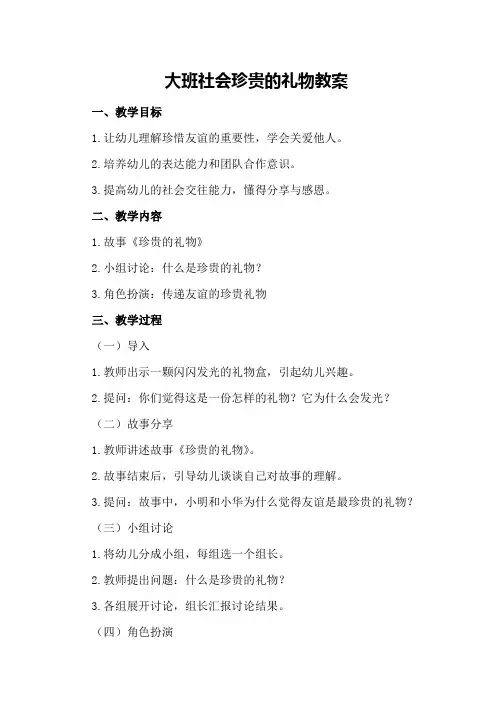 大班社会珍贵的礼物教案

一、教学目标

1.让幼儿理解珍惜友谊的重要性，学会关爱他人。

2.培养幼儿的表达能力和团队合作意识。

3.提高幼儿的社会交往能力，懂得分享与感恩。

二、教学内容

1.故事《珍贵的礼物》

2.小组讨论：什么是珍贵的礼物？

3.角色扮演：传递友谊的珍贵礼物

三、教学过程

（一）导入

1.教师出示一颗闪闪发光的礼物盒，引起幼儿兴趣。

2.提问：你们觉得这是一份怎样的礼物？它为什么会发光？

（二）故事分享

1.教师讲述故事《珍贵的礼物》。

2.故事结束后，引导幼儿谈谈自己对故事的理解。

3.提问：故事中，小明和小华为什么觉得友谊是最珍贵的礼物？

（三）小组讨论

1.将幼儿分成小组，每组选一个组长。

2.教师提出问题：什么是珍贵的礼物？

3.各组展开讨论，组长汇报讨论结果。

（四）角色扮演